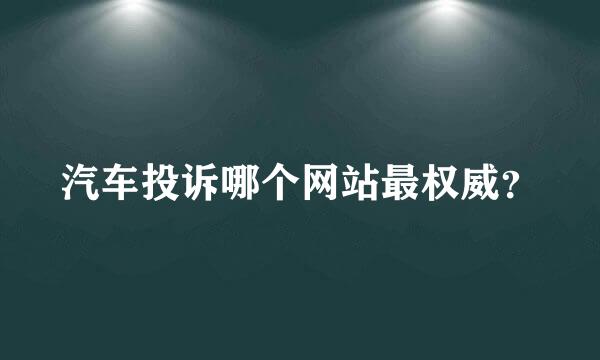 汽车投诉哪个网站最权威?